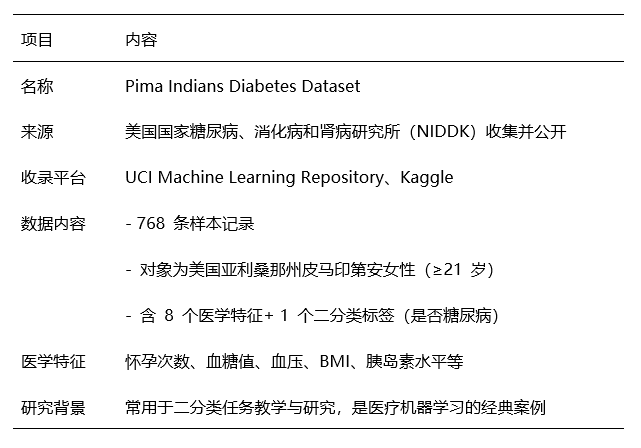 | 项目 | 内容 |
|---|---|
| 名称 | Pima Indians Diabetes Dataset |
| 来源 | 美国国家糖尿病、消化病和肾病研究所（NIDDK）收集并公开 |
| 收录平台 | UCI Machine Learning Repository、Kaggle |
| 数据内容 | - 768 条样本记录 |
| | - 对象为美国亚利桑那州皮马印第安女性（≥21 岁） |
| | - 含 8 个医学特征+ 1 个二分类标签（是否糖尿病） |
| 医学特征 | 怀孕次数、血糖值、血压、BMI、胰岛素水平等 |
| 研究背景 | 常用于二分类任务教学与研究，是医疗机器学习的经典案例 |